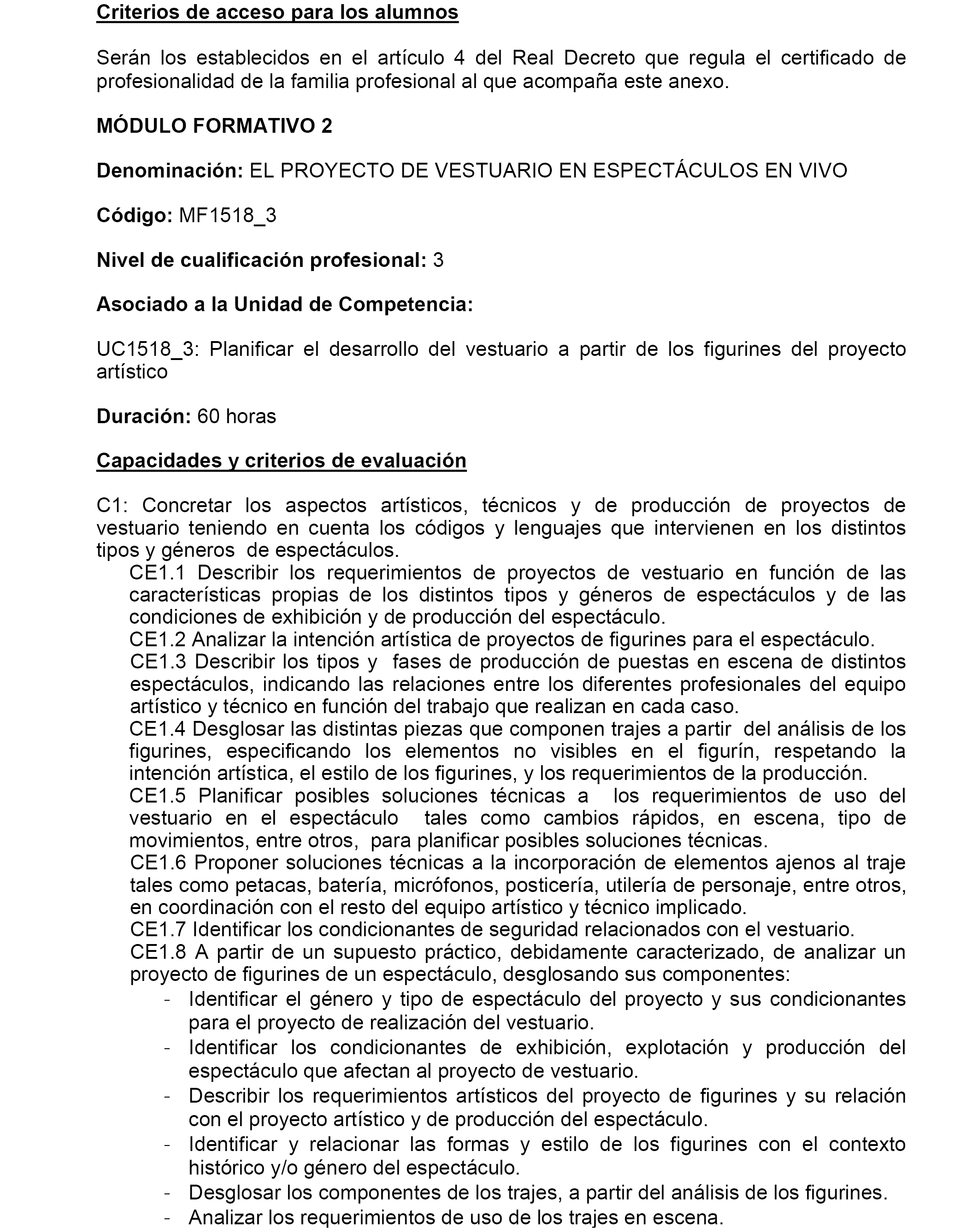 Criterios de acceso para los alumnos

Serán los establecidos en el artículo 4 del Real Decreto que regula el certificado de profesionalidad de la familia profesional al que acompaña este anexo.

MÓDULO FORMATIVO 2

Denominación: EL PROYECTO DE VESTUARIO EN ESPECTÁCULOS EN VIVO

Código: MF1518_3

Nivel de cualificación profesional: 3

Asociado a la Unidad de Competencia:

UC1518_3: Planificar el desarrollo del vestuario a partir de los figurines del proyecto artístico

Duración: 60 horas

Capacidades y criterios de evaluación

C1: Concretar los aspectos artísticos, técnicos y de producción de proyectos de vestuario teniendo en cuenta los códigos y lenguajes que intervienen en los distintos tipos y géneros de espectáculos.
CE1.1 Describir los requerimientos de proyectos de vestuario en función de las características propias de los distintos tipos y géneros de espectáculos y de las condiciones de exhibición y de producción del espectáculo.
CE1.2 Analizar la intención artística de proyectos de figurines para el espectáculo.
CE1.3 Describir los tipos y fases de producción de puestas en escena de distintos espectáculos, indicando las relaciones entre los diferentes profesionales del equipo artístico y técnico en función del trabajo que realizan en cada caso.
CE1.4 Desglosar las distintas piezas que componen trajes a partir del análisis de los figurines, especificando los elementos no visibles en el figurín, respetando la intención artística, el estilo de los figurines, y los requerimientos de la producción.
CE1.5 Planificar posibles soluciones técnicas a los requerimientos de uso del vestuario en el espectáculo tales como cambios rápidos, en escena, tipo de movimientos, entre otros, para planificar posibles soluciones técnicas.
CE1.6 Proponer soluciones técnicas a la incorporación de elementos ajenos al traje tales como petacas, batería, micrófonos, posticería, utilería de personaje, entre otros, en coordinación con el resto del equipo artístico y técnico implicado.
CE1.7 Identificar los condicionantes de seguridad relacionados con el vestuario.
CE1.8 A partir de un supuesto práctico, debidamente caracterizado, de analizar un proyecto de figurines de un espectáculo, desglosando sus componentes:
- Identificar el género y tipo de espectáculo del proyecto y sus condicionantes para el proyecto de realización del vestuario.
- Identificar los condicionantes de exhibición, explotación y producción del espectáculo que afectan al proyecto de vestuario.
- Describir los requerimientos artísticos del proyecto de figurines y su relación con el proyecto artístico y de producción del espectáculo.
- Identificar y relacionar las formas y estilo de los figurines con el contexto histórico y/o género del espectáculo.
- Desglosar los componentes de los trajes, a partir del análisis de los figurines.
- Analizar los requerimientos de uso de los trajes en escena.